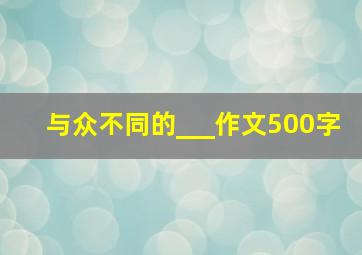 与众不同的___作文500字